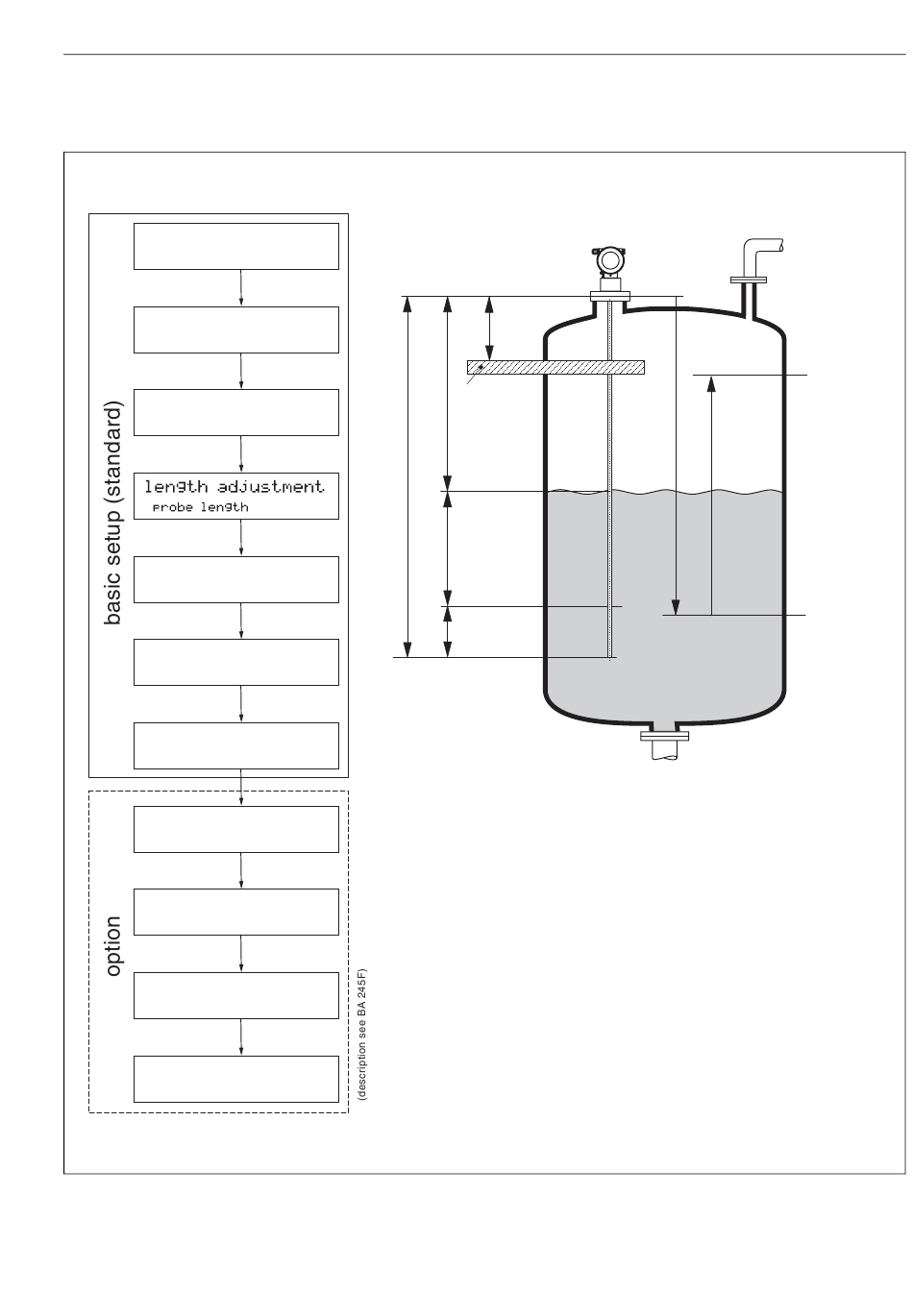 basic setup (standard)

length adjustment
probe length

option

(description see BA 245F)